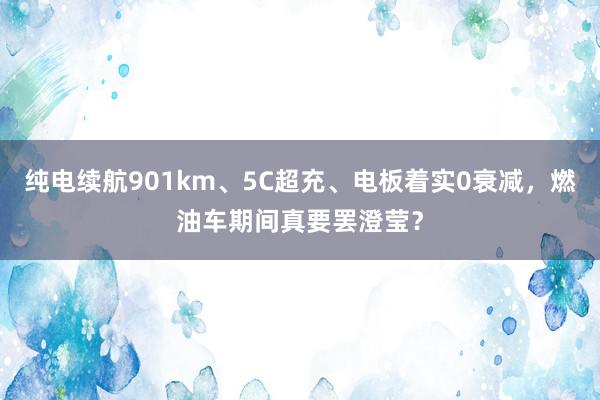 纯电续航901km、5C超充、电板着实0衰减，燃油车期间真要罢澄莹？